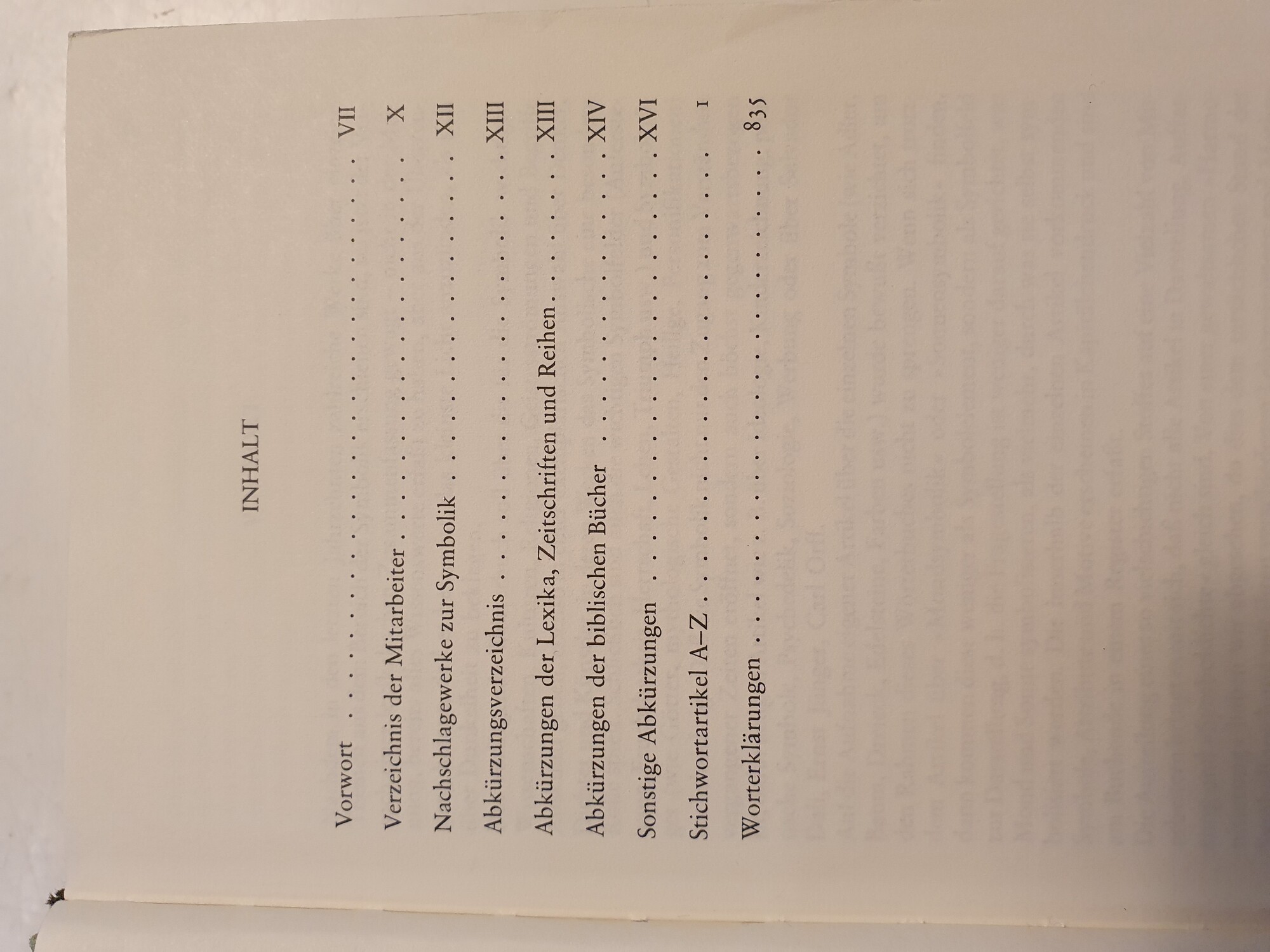 INHALT

Vorwort VII

Verzeichnis der Mitarbeiter X

Nachschlagewerke zur Symbolik XII

Abkürzungsverzeichnis XIII

Abkürzungen der Lexika, Zeitschriften und Reihen XIII

Abkürzungen der biblischen Bücher XIV

Sonstige Abkürzungen XVI

Stichwortartikel A–Z 1

Worterklärungen 835